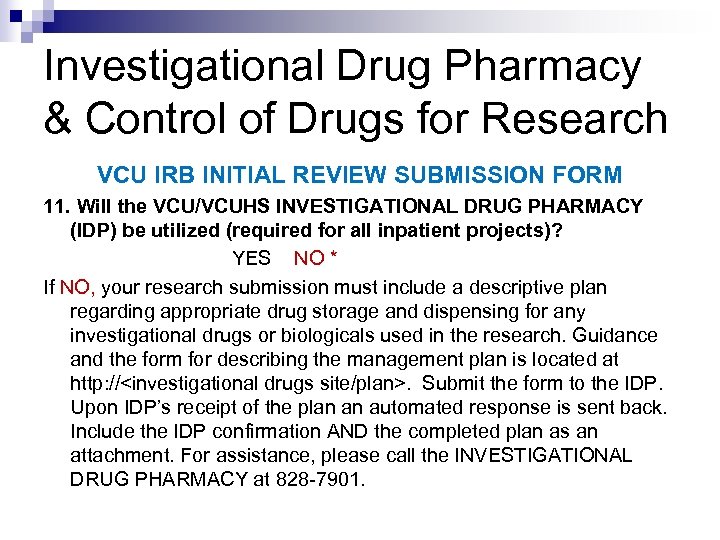 Investigational Drug Pharmacy & Control of Drugs for Research

VCU IRB INITIAL REVIEW SUBMISSION FORM

11. Will the VCU/VCUHS INVESTIGATIONAL DRUG PHARMACY (IDP) be utilized (required for all inpatient projects)?

YES NO *

If NO, your research submission must include a descriptive plan regarding appropriate drug storage and dispensing for any investigational drugs or biologicals used in the research. Guidance and the form for describing the management plan is located at http://<investigational drugs site/plan>. Submit the form to the IDP. Upon IDP's receipt of the plan an automated response is sent back. Include the IDP confirmation AND the completed plan as an attachment. For assistance, please call the INVESTIGATIONAL DRUG PHARMACY at 828-7901.